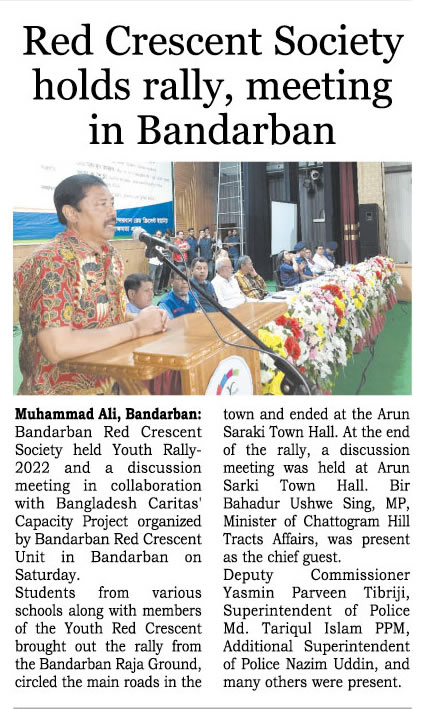 Red Crescent Society holds rally, meeting in Bandarban

Muhammad Ali, Bandarban: Bandarban Red Crescent Society held Youth Rally-2022 and a discussion meeting in collaboration with Bangladesh Caritas' Capacity Project organized by Bandarban Red Crescent Unit in Bandarban on Saturday.

Students from various schools along with members of the Youth Red Crescent brought out the rally from the Bandarban Raja Ground, circled the main roads in the town and ended at the Arun Saraki Town Hall. At the end of the rally, a discussion meeting was held at Arun Sarki Town Hall. Bir Bahadur Ushwe Sing, MP, Minister of Chattogram Hill Tracts Affairs, was present as the chief guest.

Deputy Commissioner Yasmin Parveen Tibriji, Superintendent of Police Md. Tariqul Islam PPM, Additional Superintendent of Police Nazim Uddin, and many others were present.